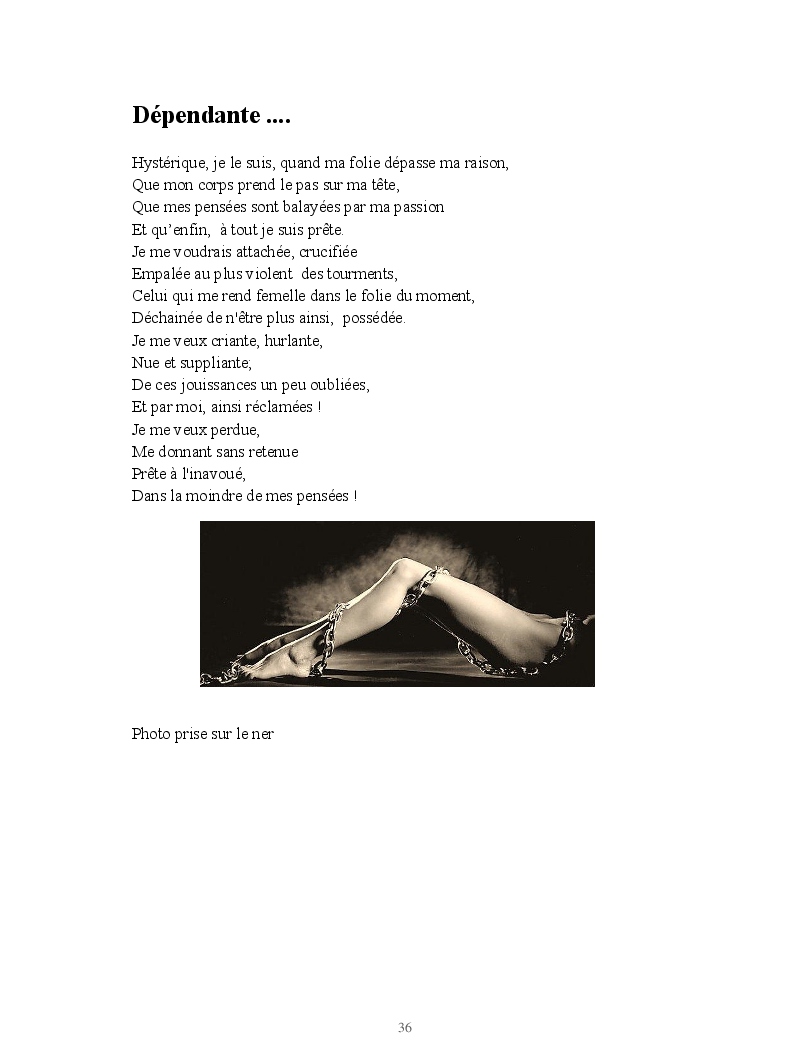 Dépendante ....

Hystérique, je le suis, quand ma folie dépasse ma raison,
Que mon corps prend le pas sur ma tête,
Que mes pensées sont balayées par ma passion
Et qu'enfin, à tout je suis prête.
Je me voudrais attachée, crucifiée
Empalée au plus violent des tourments,
Celui qui me rend femelle dans le folie du moment,
Déchainée de n'être plus ainsi, possédée.
Je me veux criante, hurlante,
Nue et suppliante;
De ces jouissances un peu oubliées,
Et par moi, ainsi réclamées !
Je me veux perdue,
Me donnant sans retenue
Prête à l'inavoué,
Dans la moindre de mes pensées !

Photo prise sur le ner

36